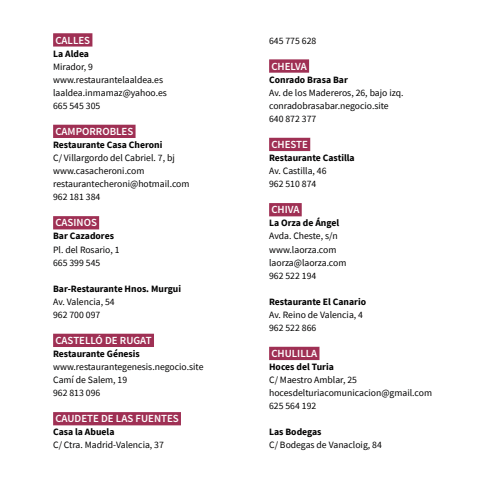 CALLES
La Aldea
Mirador, 9
www.restaurantelaaldea.es
laaldea.inmamaz@yahoo.es
665 545 305

CAMPORROBLES
Restaurante Casa Cheroni
C/ Villargordo del Cabriel. 7, bj
www.casacheroni.com
restaurantecheroni@hotmail.com
962 181 384

CASINOS
Bar Cazadores
Pl. del Rosario, 1
665 399 545

Bar-Restaurante Hnos. Murgui
Av. Valencia, 54
962 700 097

CASTELLÓ DE RUGAT
Restaurante Génesis
www.restaurantegenesis.negocio.site
Camí de Salem, 19
962 813 096

CAUDETE DE LAS FUENTES
Casa la Abuela
C/ Ctra. Madrid-Valencia, 37
645 775 628

CHELVA
Conrado Brasa Bar
Av. de los Madereros, 26, bajo izq.
conradobrasabar.negocio.site
640 872 377

CHESTE
Restaurante Castilla
Av. Castilla, 46
962 510 874

CHIVA
La Orza de Ángel
Avda. Cheste, s/n
www.laorza.com
laorza@laorza.com
962 522 194

Restaurante El Canario
Av. Reino de Valencia, 4
962 522 866

CHULILLA
Hoces del Turia
C/ Maestro Amblar, 25
hocesdelturiacomunicacion@gmail.com
625 564 192

Las Bodegas
C/ Bodegas de Vanacloig, 84